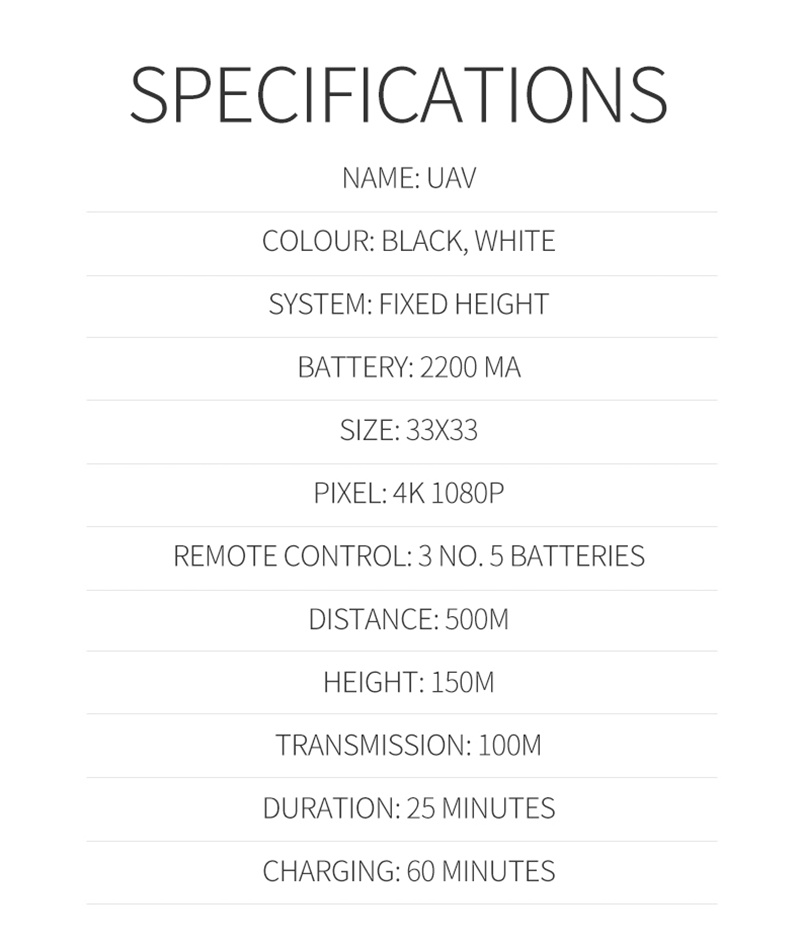 SPECIFICATIONS

NAME: UAV

COLOUR: BLACK, WHITE

SYSTEM: FIXED HEIGHT

BATTERY: 2200 MA

SIZE: 33X33

PIXEL: 4K 1080P

REMOTE CONTROL: 3 NO. 5 BATTERIES

DISTANCE: 500M

HEIGHT: 150M

TRANSMISSION: 100M

DURATION: 25 MINUTES

CHARGING: 60 MINUTES